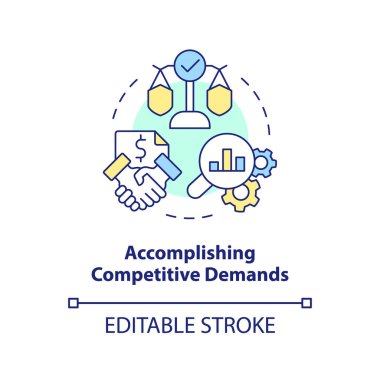 $

Accomplishing Competitive Demands

EDITABLE STROKE